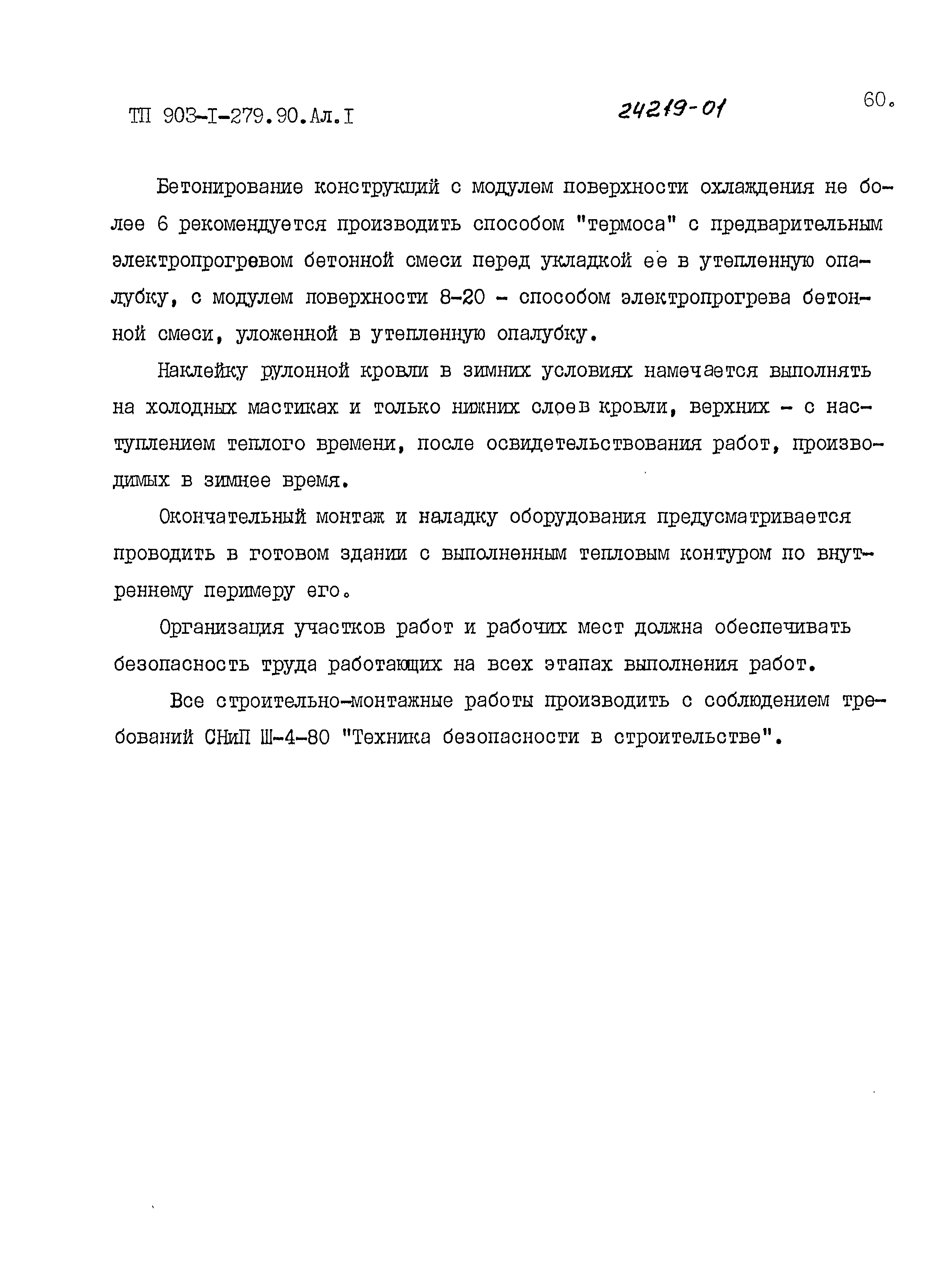 ТП 903-I-279.90.Ал.I 24219-01 60.

Бетонирование конструкций с модулем поверхности охлаждения не более 6 рекомендуется производить способом "термоса" с предварительным электропрогревом бетонной смеси перед укладкой ее в утепленную опалубку, с модулем поверхности 8-20 - способом электропрогрева бетонной смеси, уложенной в утепленную опалубку.

Наклейку рулонной кровли в зимних условиях намечается выполнять на холодных мастиках и только нижних слоев кровли, верхних - с наступлением теплого времени, после освидетельствования работ, производимых в зимнее время.

Окончательный монтаж и наладку оборудования предусматривается проводить в готовом здании с выполненным тепловым контуром по внутреннему периметру его.

Организация участков работ и рабочих мест должна обеспечивать безопасность труда работающих на всех этапах выполнения работ.

Все строительно-монтажные работы производить с соблюдением требований СНиП Ш-4-80 "Техника безопасности в строительстве".